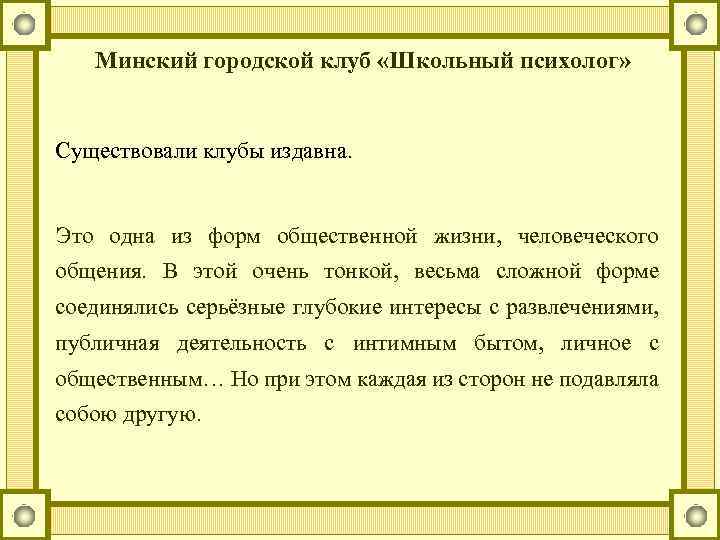 Минский городской клуб «Школьный психолог»

Существовали клубы издавна.

Это одна из форм общественной жизни, человеческого общения. В этой очень тонкой, весьма сложной форме соединялись серьёзные глубокие интересы с развлечениями, публичная деятельность с интимным бытом, личное с общественным… Но при этом каждая из сторон не подавляла собою другую.